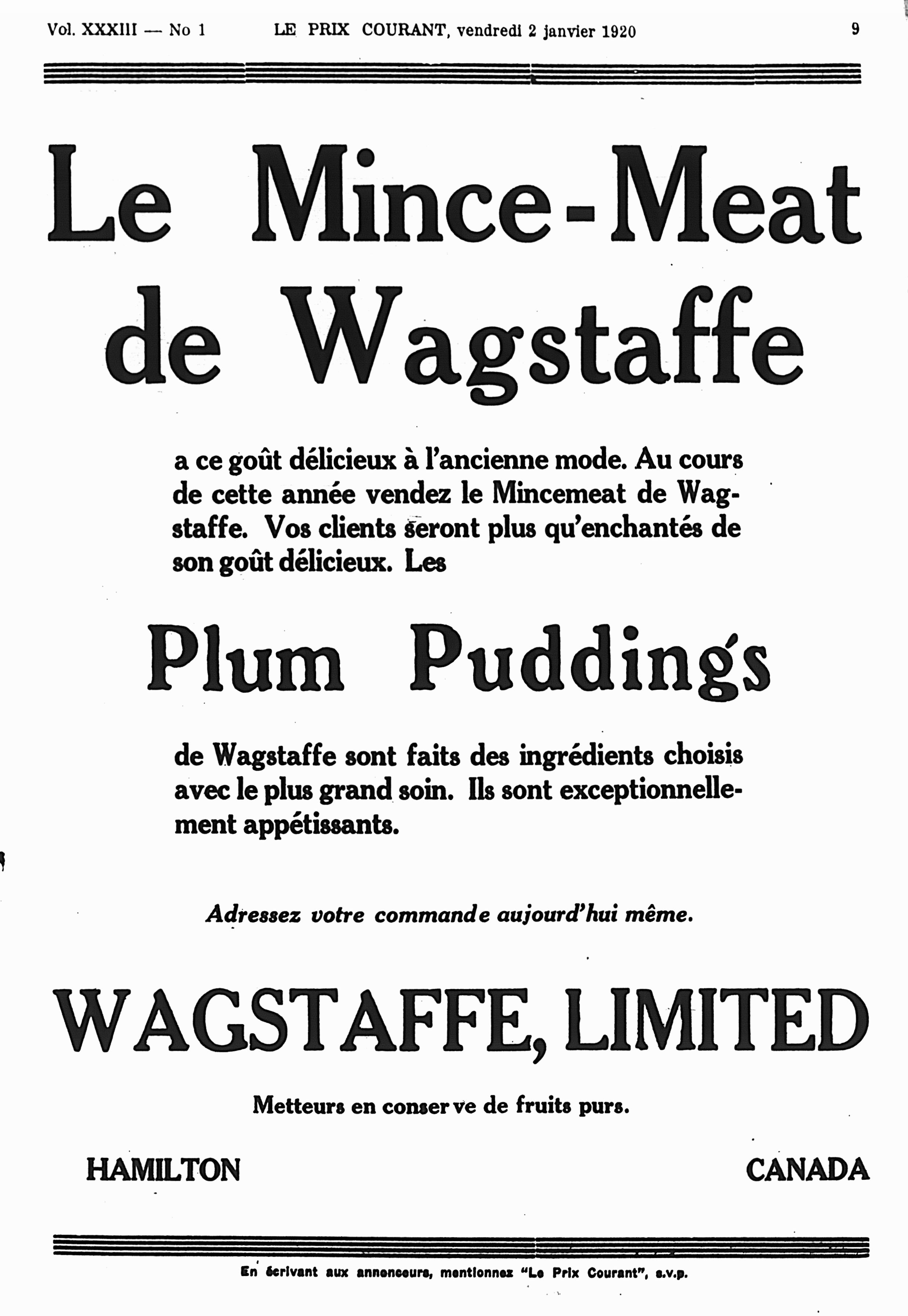 Vol. XXXIII — No 1 LE PRIX COURANT, vendredi 2 janvier 1920 9

Le Mince-Meat de Wagstaffe

a ce goût délicieux à l'ancienne mode. Au cours de cette année vendez le Mincemeat de Wagstaffe. Vos clients seront plus qu'enchantés de son goût délicieux. Les

Plum Puddings

de Wagstaffe sont faits des ingrédients choisis avec le plus grand soin. Ils sont exceptionnellement appétissants.

Adressez votre commande aujourd'hui même.

WAGSTAFFE, LIMITED

Metteurs en conserve de fruits purs.

HAMILTON CANADA

En écrivant aux annonceurs, mentionnez "Le Prix Courant", s.v.p.